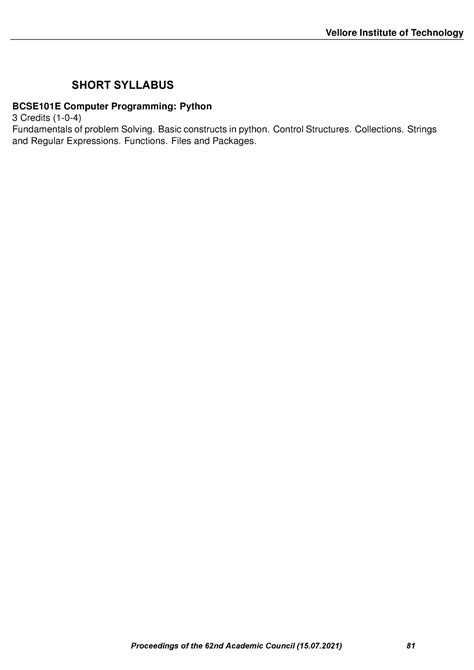 Vellore Institute of Technology

SHORT SYLLABUS

BCSE101E Computer Programming: Python
3 Credits (1-0-4)
Fundamentals of problem Solving. Basic constructs in python. Control Structures. Collections. Strings and Regular Expressions. Functions. Files and Packages.

Proceedings of the 62nd Academic Council (15.07.2021) 81